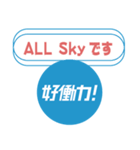 ALL Skyです

好働力!